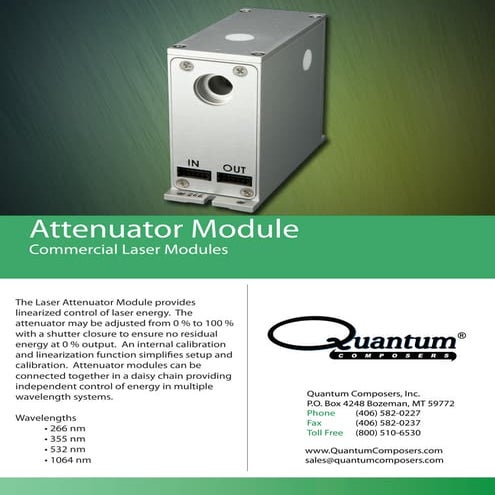 IN OUT

266

Attenuator Module
Commercial Laser Modules

The Laser Attenuator Module provides linearized control of laser energy. The attenuator may be adjusted from 0 % to 100 % with a shutter closure to ensure no residual energy at 0 % output. An internal calibration and linearization function simplifies setup and calibration. Attenuator modules can be connected together in a daisy chain providing independent control of energy in multiple wavelength systems.

Wavelengths
• 266 nm
• 355 nm
• 532 nm
• 1064 nm

Quantum®
COMPOSERS

Quantum Composers, Inc.
P.O. Box 4248 Bozeman, MT 59772
Phone (406) 582-0227
Fax (406) 582-0237
Toll Free (800) 510-6530

www.QuantumComposers.com
sales@quantumcomposers.com